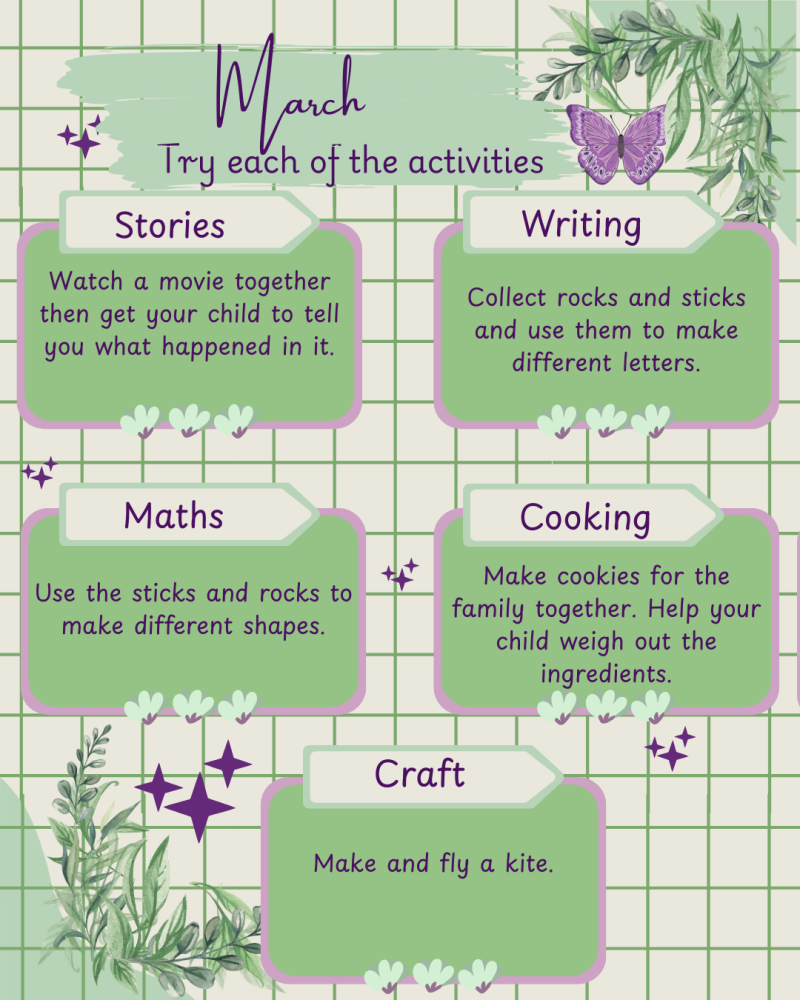 March

Try each of the activities

Stories

Watch a movie together then get your child to tell you what happened in it.

Writing

Collect rocks and sticks and use them to make different letters.

Maths

Use the sticks and rocks to make different shapes.

Cooking

Make cookies for the family together. Help your child weigh out the ingredients.

Craft

Make and fly a kite.